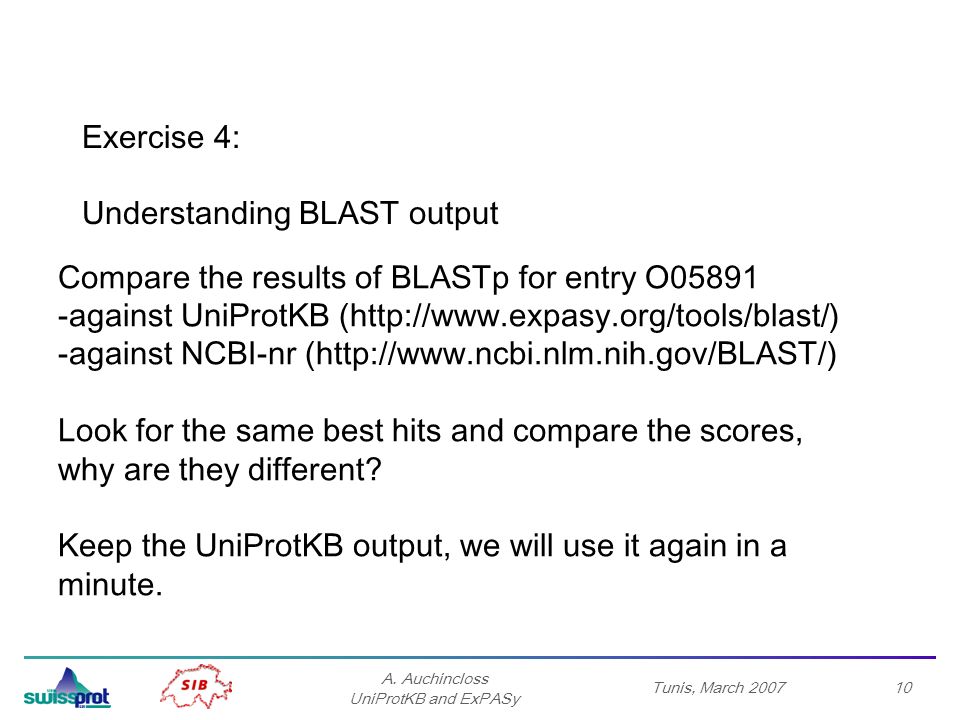 Exercise 4:

Understanding BLAST output

Compare the results of BLASTp for entry O05891
-against UniProtKB (http://www.expasy.org/tools/blast/)
-against NCBI-nr (http://www.ncbi.nlm.nih.gov/BLAST/)

Look for the same best hits and compare the scores, why are they different?

Keep the UniProtKB output, we will use it again in a minute.

swissprot SIB A. Auchincloss UniProtKB and ExPASy Tunis, March 2007 10